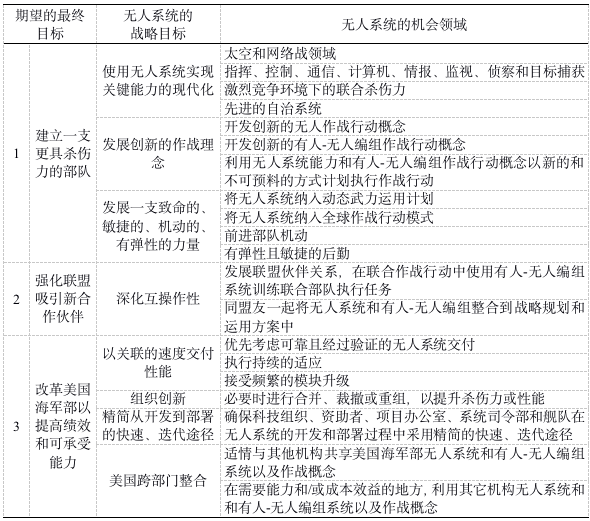 | 期望的最终目标 | | 无人系统的战略目标 | 无人系统的机会领域 |
|---|---|---|---|
| 1 | 建立一支更具杀伤力的部队 | 使用无人系统实现关键能力的现代化 | 太空和网络战领域 |
| | | | 指挥、控制、通信、计算机、情报、监视、侦察和目标捕获 |
| | | | 激烈竞争环境下的联合杀伤力 |
| | | | 先进的自治系统 |
| | | 发展创新的作战理念 | 开发创新的无人作战行动概念 |
| | | | 开发创新的有人-无人编组作战行动概念 |
| | | | 利用无人系统能力和有人-无人编组作战行动概念以新的和不可预料的方式计划执行作战行动 |
| | | 发展一支致命的、敏捷的、机动的、有弹性的力量 | 将无人系统纳入动态武力运用计划 |
| | | | 将无人系统纳入全球作战行动模式 |
| | | | 前进部队机动 |
| | | | 有弹性且敏捷的后勤 |
| 2 | 强化联盟吸引新合作伙伴 | 深化互操作性 | 发展联盟伙伴关系，在联合作战行动中使用有人-无人编组系统训练联合部队执行任务 |
| | | | 同盟友一起将无人系统和有人-无人编组整合到战略规划和运用方案中 |
| 3 | 改革美国海军部以提高绩效和可承受能力 | 以关联的速度交付性能 | 优先考虑可靠且经过验证的无人系统交付 |
| | | | 执行持续的适应 |
| | | | 接受频繁的模块升级 |
| | | 组织创新 | 必要时进行合并、裁撤或重组，以提升杀伤力或性能 |
| | | 精简从开发到部署的快速、迭代途径 | 确保科技组织、资助者、项目办公室、系统司令部和舰队在无人系统的开发和部署过程中采用精简的快速、迭代途径 |
| | | 美国跨部门整合 | 适情与其他机构共享美国海军部无人系统和有人-无人编组系统以及作战概念 |
| | | | 在需要能力和/或成本效益的地方, 利用其它机构无人系统和和有人-无人编组系统以及作战概念 |